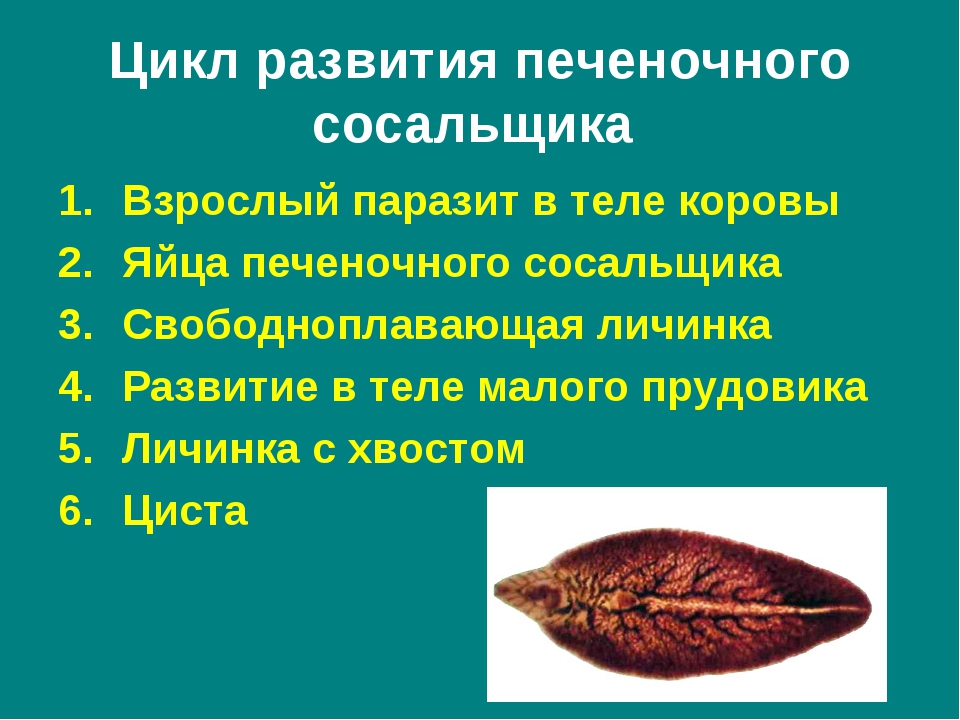 Цикл развития печеночного сосальщика

1. Взрослый паразит в теле коровы
2. Яйца печеночного сосальщика
3. Свободноплавающая личинка
4. Развитие в теле малого прудовика
5. Личинка с хвостом
6. Циста